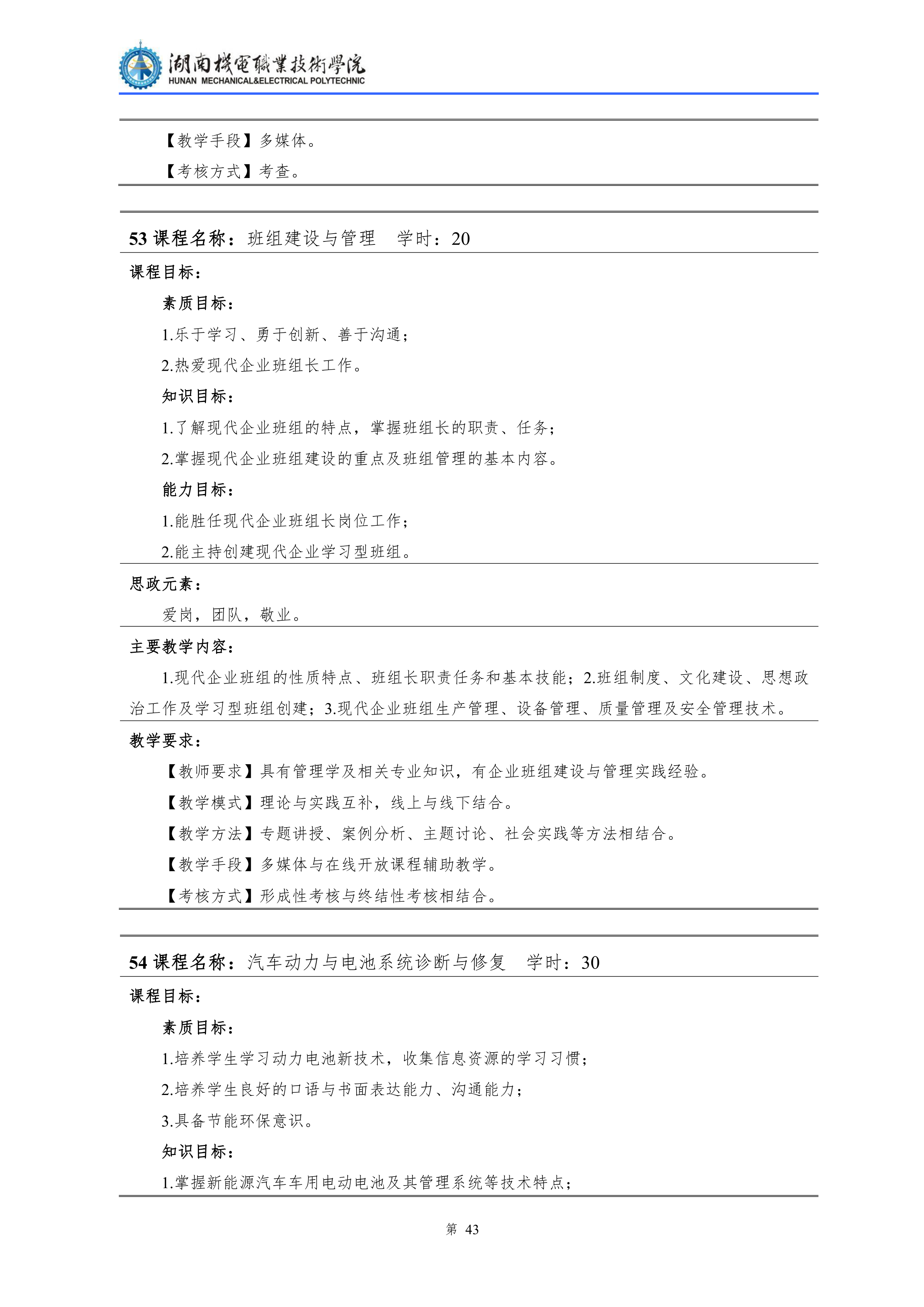 湖南機電職業技術學院
HUNAN MECHANICAL&ELECTRICAL POLYTECHNIC

【教学手段】多媒体。

【考核方式】考查。

53 课程名称：班组建设与管理　学时：20

课程目标：

素质目标：

1.乐于学习、勇于创新、善于沟通；

2.热爱现代企业班组长工作。

知识目标：

1.了解现代企业班组的特点，掌握班组长的职责、任务；

2.掌握现代企业班组建设的重点及班组管理的基本内容。

能力目标：

1.能胜任现代企业班组长岗位工作；

2.能主持创建现代企业学习型班组。

思政元素：

爱岗，团队，敬业。

主要教学内容：

1.现代企业班组的性质特点、班组长职责任务和基本技能；2.班组制度、文化建设、思想政治工作及学习型班组创建；3.现代企业班组生产管理、设备管理、质量管理及安全管理技术。

教学要求：

【教师要求】具有管理学及相关专业知识，有企业班组建设与管理实践经验。

【教学模式】理论与实践互补，线上与线下结合。

【教学方法】专题讲授、案例分析、主题讨论、社会实践等方法相结合。

【教学手段】多媒体与在线开放课程辅助教学。

【考核方式】形成性考核与终结性考核相结合。

54 课程名称：汽车动力与电池系统诊断与修复　学时：30

课程目标：

素质目标：

1.培养学生学习动力电池新技术，收集信息资源的学习习惯；

2.培养学生良好的口语与书面表达能力、沟通能力；

3.具备节能环保意识。

知识目标：

1.掌握新能源汽车车用电动电池及其管理系统等技术特点；

第 43